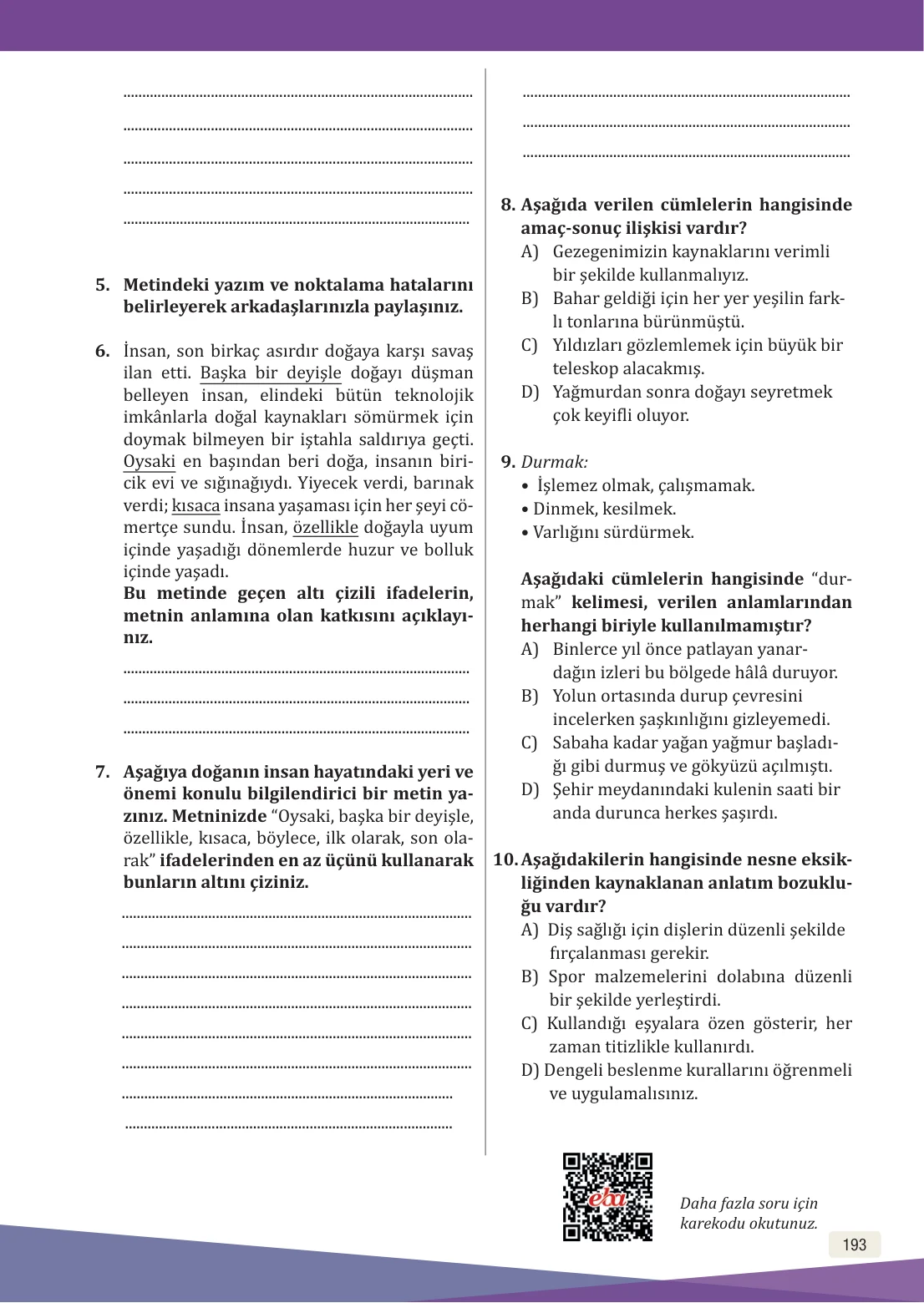 ____

____

____

____

____

5. Metindeki yazım ve noktalama hatalarını belirleyerek arkadaşlarınızla paylaşınız.

6. İnsan, son birkaç asırdır doğaya karşı savaş ilan etti. Başka bir deyişle doğayı düşman belleyen insan, elindeki bütün teknolojik imkânlarla doğal kaynakları sömürmek için doymak bilmeyen bir iştahla saldırıya geçti. Oysaki en başından beri doğa, insanın biricik evi ve sığınağıydı. Yiyecek verdi, barınak verdi; kısaca insana yaşaması için her şeyi cömertçe sundu. İnsan, özellikle doğayla uyum içinde yaşadığı dönemlerde huzur ve bolluk içinde yaşadı.
Bu metinde geçen altı çizili ifadelerin, metnin anlamına olan katkısını açıklayınız.

____

____

____

7. Aşağıya doğanın insan hayatındaki yeri ve önemi konulu bilgilendirici bir metin yazınız. Metninizde "Oysaki, başka bir deyişle, özellikle, kısaca, böylece, ilk olarak, son olarak" ifadelerinden en az üçünü kullanarak bunların altını çiziniz.

____

____

____

____

____

____

____

____

____

____

____

8. Aşağıda verilen cümlelerin hangisinde amaç-sonuç ilişkisi vardır?
A) Gezegenimizin kaynaklarını verimli bir şekilde kullanmalıyız.
B) Bahar geldiği için her yer yeşilin farklı tonlarına bürünmüştü.
C) Yıldızları gözlemlemek için büyük bir teleskop alacakmış.
D) Yağmurdan sonra doğayı seyretmek çok keyifli oluyor.

9. Durmak:
• İşlemez olmak, çalışmamak.
• Dinmek, kesilmek.
• Varlığını sürdürmek.

Aşağıdaki cümlelerin hangisinde "durmak" kelimesi, verilen anlamlarından herhangi biriyle kullanılmamıştır?
A) Binlerce yıl önce patlayan yanardağın izleri bu bölgede hâlâ duruyor.
B) Yolun ortasında durup çevresini incelerken şaşkınlığını gizleyemedi.
C) Sabaha kadar yağan yağmur başladığı gibi durmuş ve gökyüzü açılmıştı.
D) Şehir meydanındaki kulenin saati bir anda durunca herkes şaşırdı.

10. Aşağıdakilerin hangisinde nesne eksikliğinden kaynaklanan anlatım bozukluğu vardır?
A) Diş sağlığı için dişlerin düzenli şekilde fırçalanması gerekir.
B) Spor malzemelerini dolabına düzenli bir şekilde yerleştirdi.
C) Kullandığı eşyalara özen gösterir, her zaman titizlikle kullanırdı.
D) Dengeli beslenme kurallarını öğrenmeli ve uygulamalısınız.

eba

Daha fazla soru için karekodu okutunuz.

193